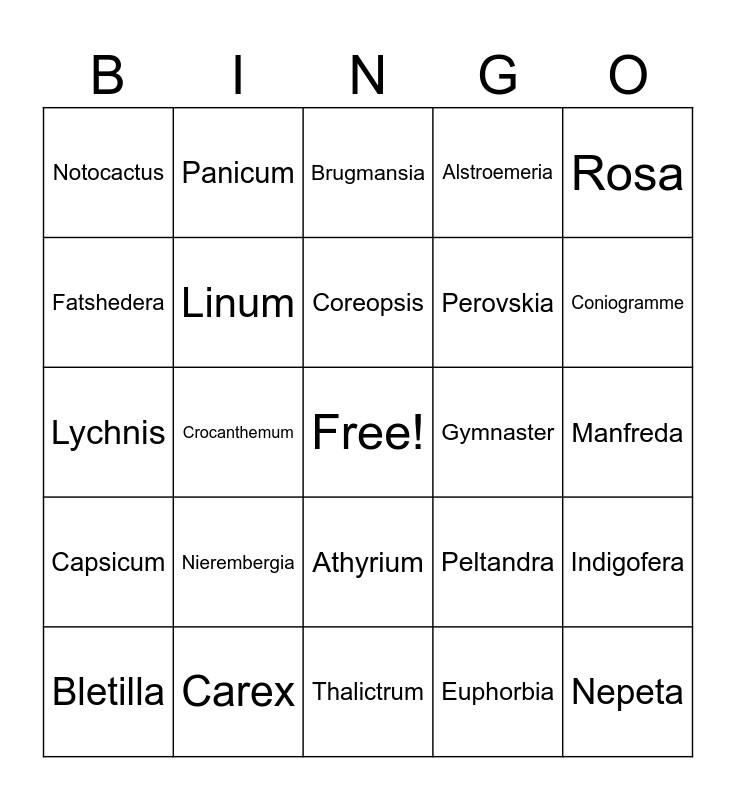 | B | I | N | G | O |
|---|---|---|---|---|
| Notocactus | Panicum | Brugmansia | Alstroemeria | Rosa |
| Fatshedera | Linum | Coreopsis | Perovskia | Coniogramme |
| Lychnis | Crocanthemum | Free! | Gymnaster | Manfreda |
| Capsicum | Nierembergia | Athyrium | Peltandra | Indigofera |
| Bletilla | Carex | Thalictrum | Euphorbia | Nepeta |